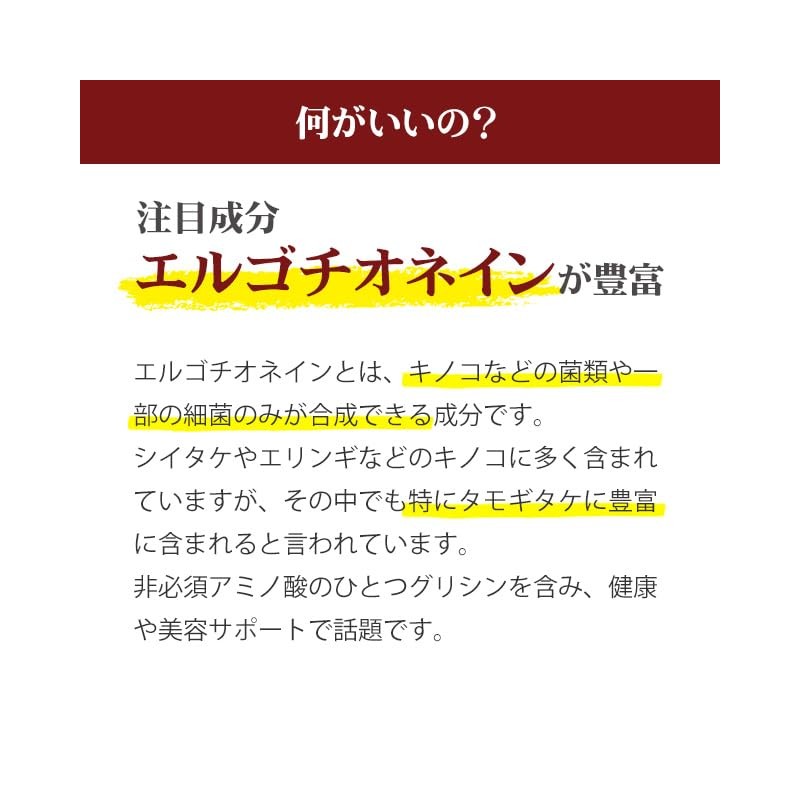 何がいいの?

注目成分
エルゴチオネインが豊富

エルゴチオネインとは、キノコなどの菌類や一部の細菌のみが合成できる成分です。
シイタケやエリンギなどのキノコに多く含まれていますが、その中でも特にタモギタケに豊富に含まれると言われています。
非必須アミノ酸のひとつグリシンを含み、健康や美容サポートで話題です。